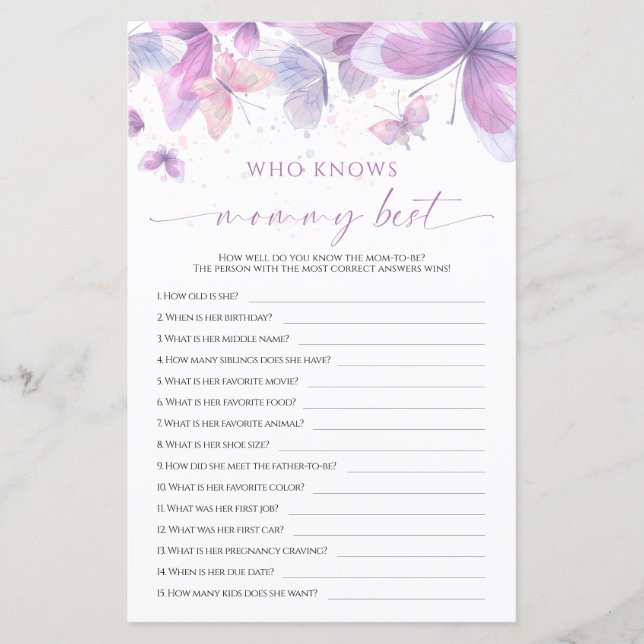 WHO KNOWS

mommy best

HOW WELL DO YOU KNOW THE MOM-TO-BE?
THE PERSON WITH THE MOST CORRECT ANSWERS WINS!

1. HOW OLD IS SHE? ____

2. WHEN IS HER BIRTHDAY? ____

3. WHAT IS HER MIDDLE NAME? ____

4. HOW MANY SIBLINGS DOES SHE HAVE? ____

5. WHAT IS HER FAVORITE MOVIE? ____

6. WHAT IS HER FAVORITE FOOD? ____

7. WHAT IS HER FAVORITE ANIMAL? ____

8. WHAT IS HER SHOE SIZE? ____

9. HOW DID SHE MEET THE FATHER-TO-BE? ____

10. WHAT IS HER FAVORITE COLOR? ____

11. WHAT WAS HER FIRST JOB? ____

12. WHAT WAS HER FIRST CAR? ____

13. WHAT IS HER PREGNANCY CRAVING? ____

14. WHEN IS HER DUE DATE? ____

15. HOW MANY KIDS DOES SHE WANT? ____